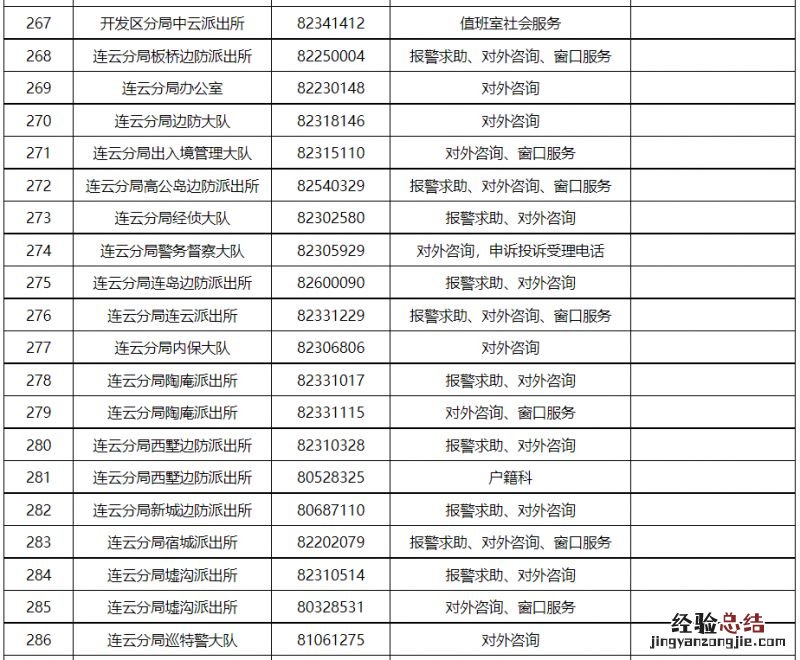 | 267 | 开发区分局中云派出所 | 82341412 | 值班室社会服务 | |
|---|---|---|---|---|
| 268 | 连云分局板桥边防派出所 | 82250004 | 报警求助、对外咨询、窗口服务 | |
| 269 | 连云分局办公室 | 82230148 | 对外咨询 | |
| 270 | 连云分局边防大队 | 82318146 | 对外咨询 | |
| 271 | 连云分局出入境管理大队 | 82315110 | 对外咨询、窗口服务 | |
| 272 | 连云分局高公岛边防派出所 | 82540329 | 报警求助、对外咨询、窗口服务 | |
| 273 | 连云分局经侦大队 | 82302580 | 报警求助、对外咨询 | |
| 274 | 连云分局警务督察大队 | 82305929 | 对外咨询，申诉投诉受理电话 | |
| 275 | 连云分局连岛边防派出所 | 82600090 | 报警求助、对外咨询 | |
| 276 | 连云分局连云派出所 | 82331229 | 报警求助、对外咨询、窗口服务 | |
| 277 | 连云分局内保大队 | 82306806 | 对外咨询 | |
| 278 | 连云分局陶庵派出所 | 82331017 | 报警求助、对外咨询 | |
| 279 | 连云分局陶庵派出所 | 82331115 | 对外咨询、窗口服务 | |
| 280 | 连云分局西墅边防派出所 | 82310328 | 报警求助、对外咨询 | |
| 281 | 连云分局西墅边防派出所 | 80528325 | 户籍科 | |
| 282 | 连云分局新城边防派出所 | 80687110 | 报警求助、对外咨询 | |
| 283 | 连云分局宿城派出所 | 82202079 | 报警求助、对外咨询、窗口服务 | |
| 284 | 连云分局墟沟派出所 | 82310514 | 报警求助、对外咨询 | |
| 285 | 连云分局墟沟派出所 | 80328531 | 对外咨询、窗口服务 | |
| 286 | 连云分局巡特警大队 | 81061275 | 对外咨询 | |

经验总结
jingyanzongjie.com